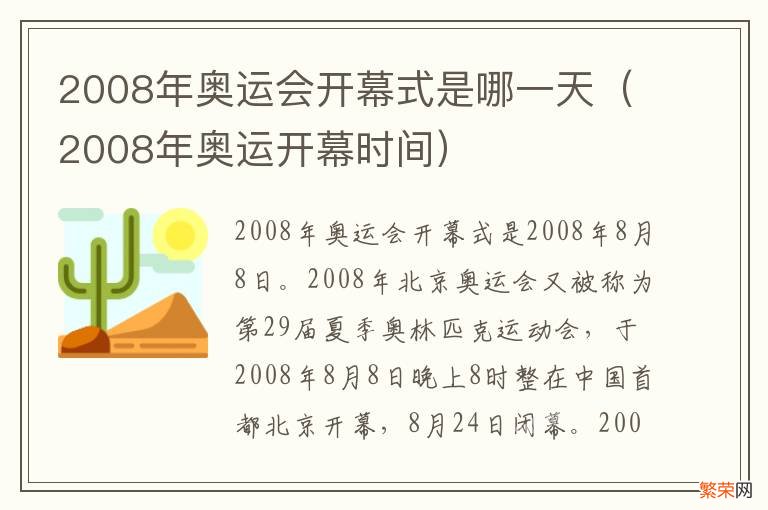 2008年奥运会开幕式是哪一天（2008年奥运开幕时间）

2008年奥运会开幕式是2008年8月8日。2008年北京奥运会又被称为第29届夏季奥林匹克运动会，于2008年8月8日晚上8时整在中国首都北京开幕，8月24日闭幕。200

繁荣网